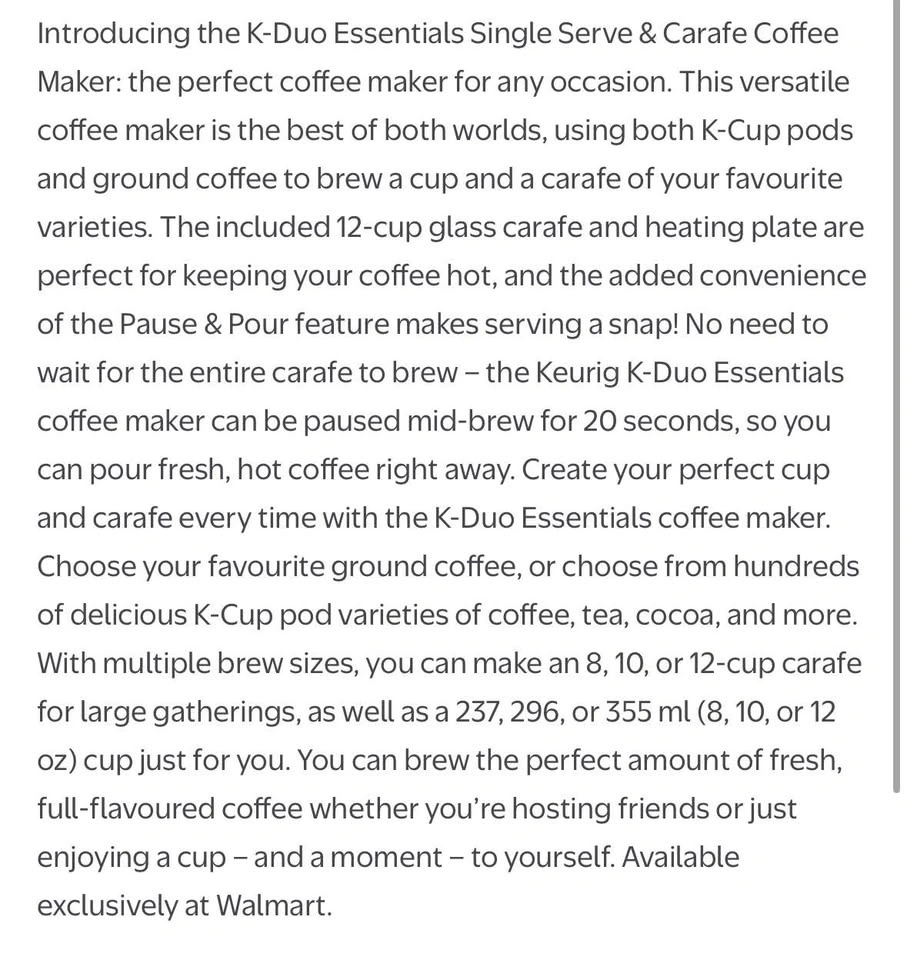 Introducing the K-Duo Essentials Single Serve & Carafe Coffee Maker: the perfect coffee maker for any occasion. This versatile coffee maker is the best of both worlds, using both K-Cup pods and ground coffee to brew a cup and a carafe of your favourite varieties. The included 12-cup glass carafe and heating plate are perfect for keeping your coffee hot, and the added convenience of the Pause & Pour feature makes serving a snap! No need to wait for the entire carafe to brew – the Keurig K-Duo Essentials coffee maker can be paused mid-brew for 20 seconds, so you can pour fresh, hot coffee right away. Create your perfect cup and carafe every time with the K-Duo Essentials coffee maker. Choose your favourite ground coffee, or choose from hundreds of delicious K-Cup pod varieties of coffee, tea, cocoa, and more. With multiple brew sizes, you can make an 8, 10, or 12-cup carafe for large gatherings, as well as a 237, 296, or 355 ml (8, 10, or 12 oz) cup just for you. You can brew the perfect amount of fresh, full-flavoured coffee whether you're hosting friends or just enjoying a cup – and a moment – to yourself. Available exclusively at Walmart.